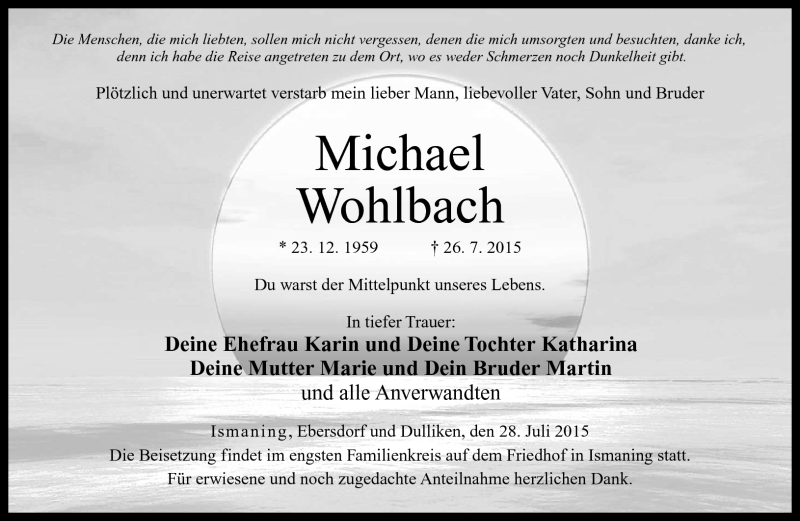 Die Menschen, die mich liebten, sollen mich nicht vergessen, denen die mich umsorgten und besuchten, danke ich, denn ich habe die Reise angetreten zu dem Ort, wo es weder Schmerzen noch Dunkelheit gibt.

Plötzlich und unerwartet verstarb mein lieber Mann, liebevoller Vater, Sohn und Bruder

Michael Wohlbach

* 23. 12. 1959 † 26. 7. 2015

Du warst der Mittelpunkt unseres Lebens.

In tiefer Trauer:
Deine Ehefrau Karin und Deine Tochter Katharina
Deine Mutter Marie und Dein Bruder Martin
und alle Anverwandten

Ismaning, Ebersdorf und Dulliken, den 28. Juli 2015
Die Beisetzung findet im engsten Familienkreis auf dem Friedhof in Ismaning statt.
Für erwiesene und noch zugedachte Anteilnahme herzlichen Dank.